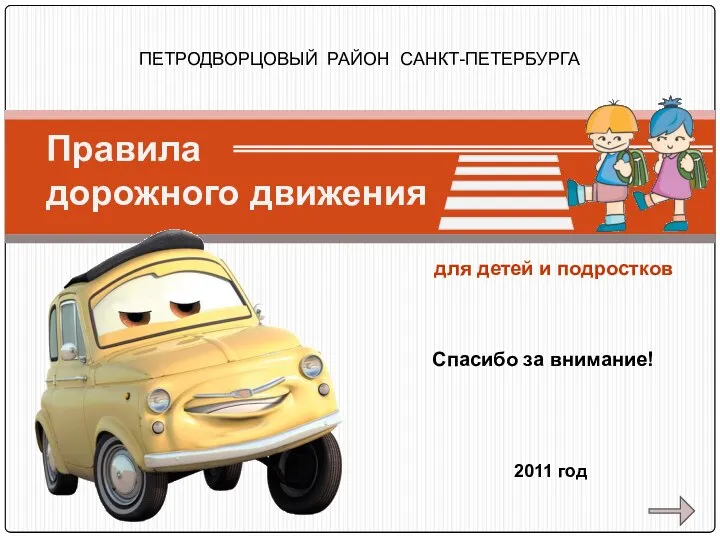 ПЕТРОДВОРЦОВЫЙ РАЙОН САНКТ-ПЕТЕРБУРГА

Правила дорожного движения

для детей и подростков

Спасибо за внимание!

2011 год